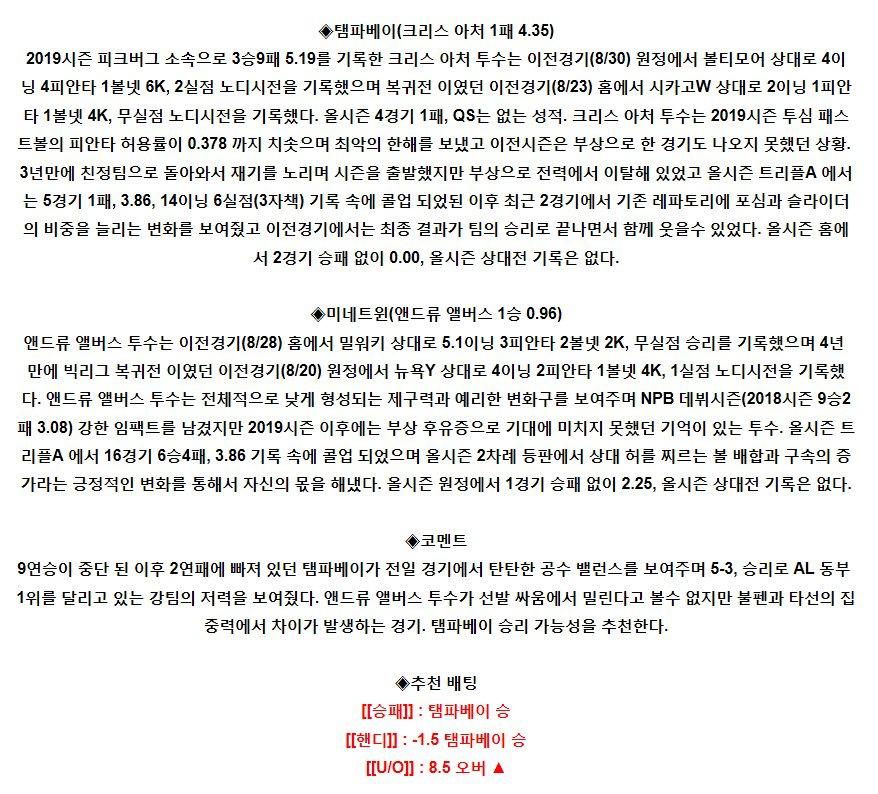 ◈탬파베이(크리스 아처 1패 4.35)

2019시즌 피크버그 소속으로 3승9패 5.19를 기록한 크리스 아처 투수는 이전경기(8/30) 원정에서 볼티모어 상대로 4이닝 4피안타 1볼넷 6K, 2실점 노디시전을 기록했으며 복귀전 이였던 이전경기(8/23) 홈에서 시카고W 상대로 2이닝 1피안타 1볼넷 4K, 무실점 노디시전을 기록했다. 올시즌 4경기 1패, QS는 없는 성적. 크리스 아처 투수는 2019시즌 투심 패스트볼의 피안타 허용률이 0.378 까지 치솟으며 최악의 한해를 보냈고 이전시즌은 부상으로 한 경기도 나오지 못했던 상황. 3년만에 친정팀으로 돌아와서 재기를 노리며 시즌을 출발했지만 부상으로 전력에서 이탈해 있었고 올시즌 트리플A 에서는 5경기 1패, 3.86, 14이닝 6실점(3자책) 기록 속에 콜업 되었된 이후 최근 2경기에서 기존 레파토리에 포심과 슬라이더의 비중을 늘리는 변화를 보여줬고 이전경기에서는 최종 결과가 팀의 승리로 끝나면서 함께 웃을수 있었다. 올시즌 홈에서 2경기 승패 없이 0.00, 올시즌 상대전 기록은 없다.

◈미네트윈(앤드류 앨버스 1승 0.96)

앤드류 앨버스 투수는 이전경기(8/28) 홈에서 밀워키 상대로 5.1이닝 3피안타 2볼넷 2K, 무실점 승리를 기록했으며 4년만에 빅리그 복귀전 이였던 이전경기(8/20) 원정에서 뉴욕Y 상대로 4이닝 2피안타 1볼넷 4K, 1실점 노디시전을 기록했다. 앤드류 앨버스 투수는 전체적으로 낮게 형성되는 제구력과 예리한 변화구를 보여주며 NPB 데뷔시즌(2018시즌 9승2패 3.08) 강한 임팩트를 남겼지만 2019시즌 이후에는 부상 후유증으로 기대에 미치지 못했던 기억이 있는 투수. 올시즌 트리플A 에서 16경기 6승4패, 3.86 기록 속에 콜업 되었으며 올시즌 2차례 등판에서 상대 허를 찌르는 볼 배합과 구속의 증가라는 긍정적인 변화를 통해서 자신의 몫을 해냈다. 올시즌 원정에서 1경기 승패 없이 2.25, 올시즌 상대전 기록은 없다.

◈코멘트

9연승이 중단 된 이후 2연패에 빠져 있던 탬파베이가 전일 경기에서 탄탄한 공수 밸런스를 보여주며 5-3, 승리로 AL 동부 1위를 달리고 있는 강팀의 저력을 보여줬다. 앤드류 앨버스 투수가 선발 싸움에서 밀린다고 볼수 없지만 불펜과 타선의 집중력에서 차이가 발생하는 경기. 탬파베이 승리 가능성을 추천한다.

◈추천 배팅

[[승패]] : 탬파베이 승

[[핸디]] : -1.5 탬파베이 승

[[U/O]] : 8.5 오버 ▲